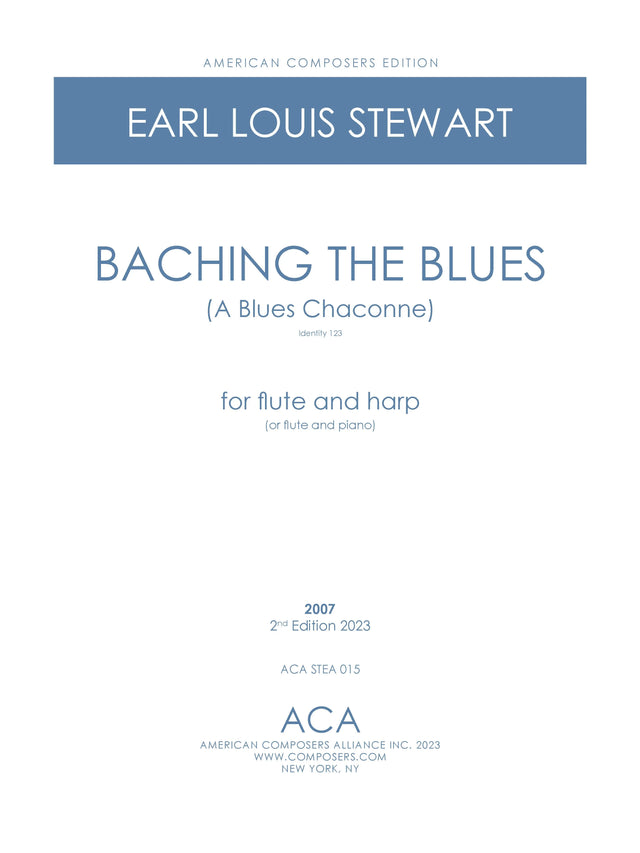 AMERICAN COMPOSERS EDITION

EARL LOUIS STEWART

BACHING THE BLUES

(A Blues Chaconne)

Identity 123

for flute and harp

(or flute and piano)

2007

2nd Edition 2023

ACA STEA 015

ACA

AMERICAN COMPOSERS ALLIANCE INC. 2023
WWW.COMPOSERS.COM
NEW YORK, NY